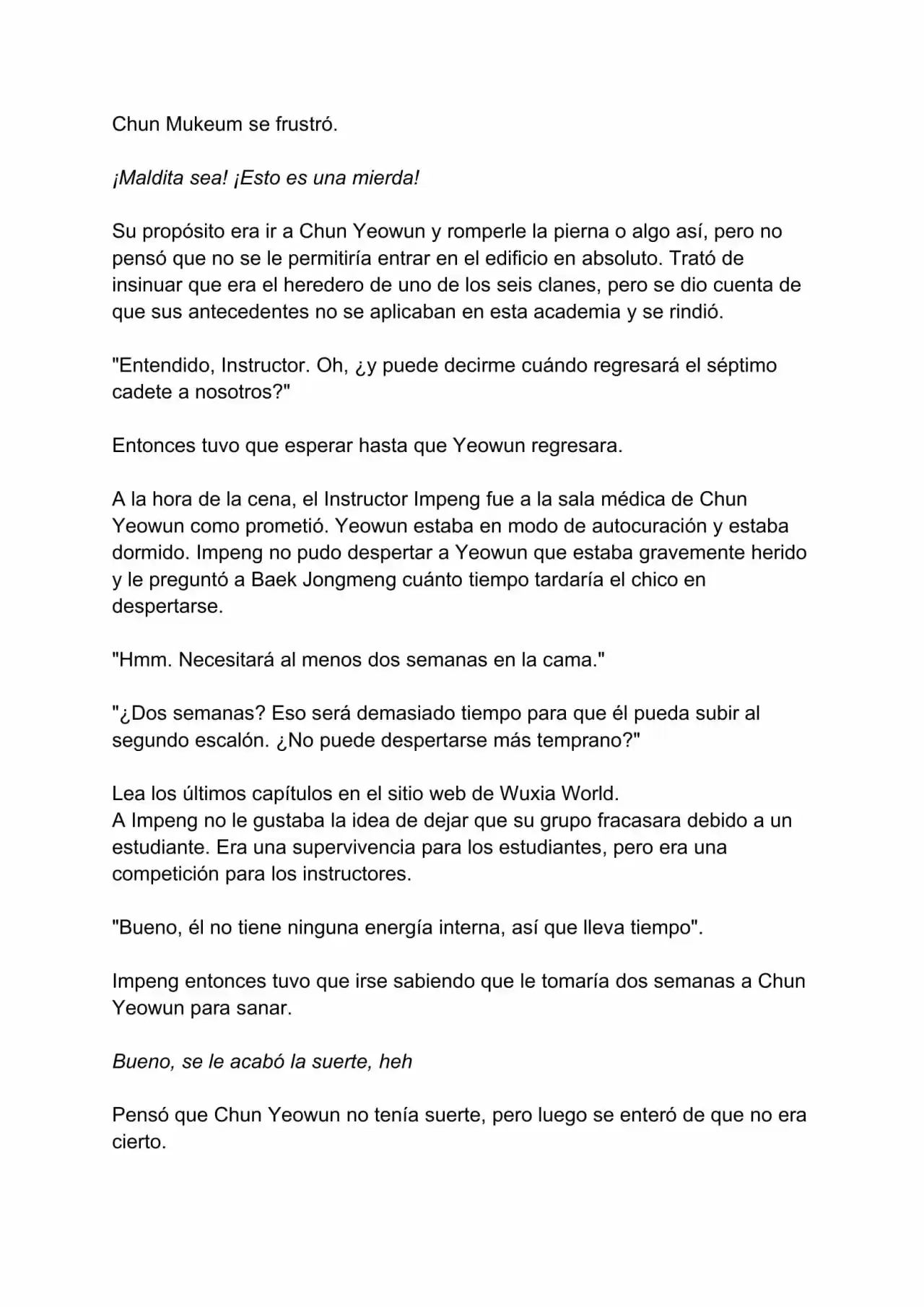 Chun Mukeum se frustró.

¡Maldita sea! ¡Esto es una mierda!

Su propósito era ir a Chun Yeowun y romperle la pierna o algo así, pero no pensó que no se le permitiría entrar en el edificio en absoluto. Trató de insinuar que era el heredero de uno de los seis clanes, pero se dio cuenta de que sus antecedentes no se aplicaban en esta academia y se rindió.

"Entendido, Instructor. Oh, ¿y puede decirme cuándo regresará el séptimo cadete a nosotros?"

Entonces tuvo que esperar hasta que Yeowun regresara.

A la hora de la cena, el Instructor Impeng fue a la sala médica de Chun Yeowun como prometió. Yeowun estaba en modo de autocuración y estaba dormido. Impeng no pudo despertar a Yeowun que estaba gravemente herido y le preguntó a Baek Jongmeng cuánto tiempo tardaría el chico en despertarse.

"Hmm. Necesitará al menos dos semanas en la cama."

"¿Dos semanas? Eso será demasiado tiempo para que él pueda subir al segundo escalón. ¿No puede despertarse más temprano?"

Lea los últimos capítulos en el sitio web de Wuxia World.
A Impeng no le gustaba la idea de dejar que su grupo fracasara debido a un estudiante. Era una supervivencia para los estudiantes, pero era una competición para los instructores.

"Bueno, él no tiene ninguna energía interna, así que lleva tiempo".

Impeng entonces tuvo que irse sabiendo que le tomaría dos semanas a Chun Yeowun para sanar.

Bueno, se le acabó la suerte, heh

Pensó que Chun Yeowun no tenía suerte, pero luego se enteró de que no era cierto.